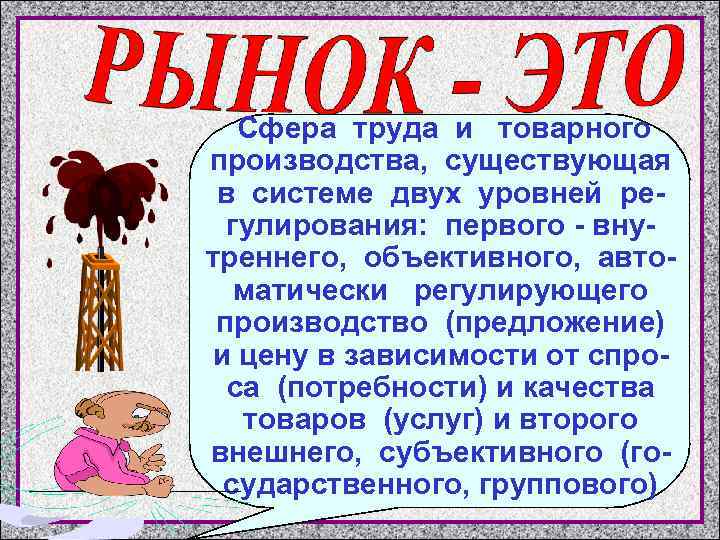 РЫНОК - ЭТО

Сфера труда и товарного производства, существующая в системе двух уровней регулирования: первого - внутреннего, объективного, автоматически регулирующего производство (предложение) и цену в зависимости от спроса (потребности) и качества товаров (услуг) и второго внешнего, субъективного (государственного, группового)